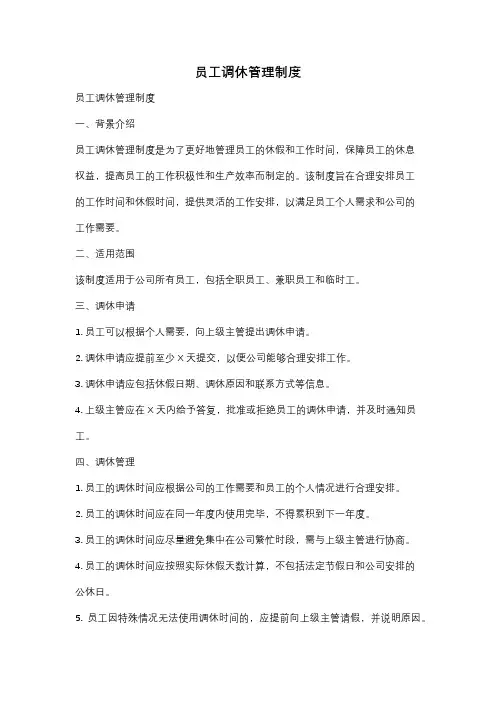 员工调休管理制度

员工调休管理制度

一、背景介绍

员工调休管理制度是为了更好地管理员工的休假和工作时间，保障员工的休息权益，提高员工的工作积极性和生产效率而制定的。该制度旨在合理安排员工的工作时间和休假时间，提供灵活的工作安排，以满足员工个人需求和公司的工作需要。

二、适用范围

该制度适用于公司所有员工，包括全职员工、兼职员工和临时工。

三、调休申请

1. 员工可以根据个人需要，向上级主管提出调休申请。

2. 调休申请应提前至少 X 天提交，以便公司能够合理安排工作。

3. 调休申请应包括休假日期、调休原因和联系方式等信息。

4. 上级主管应在 X 天内给予答复，批准或拒绝员工的调休申请，并及时通知员工。

四、调休管理

1. 员工的调休时间应根据公司的工作需要和员工的个人情况进行合理安排。

2. 员工的调休时间应在同一年度内使用完毕，不得累积到下一年度。

3. 员工的调休时间应尽量避免集中在公司繁忙时段，需与上级主管进行协商。

4. 员工的调休时间应按照实际休假天数计算，不包括法定节假日和公司安排的公休日。

5. 员工因特殊情况无法使用调休时间的，应提前向上级主管请假，并说明原因。